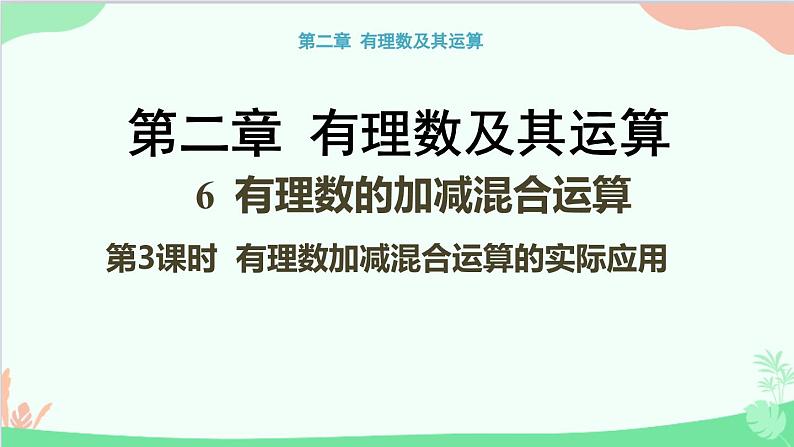 第二章 有理数及其运算

第二章 有理数及其运算

6 有理数的加减混合运算

第3课时 有理数加减混合运算的实际应用